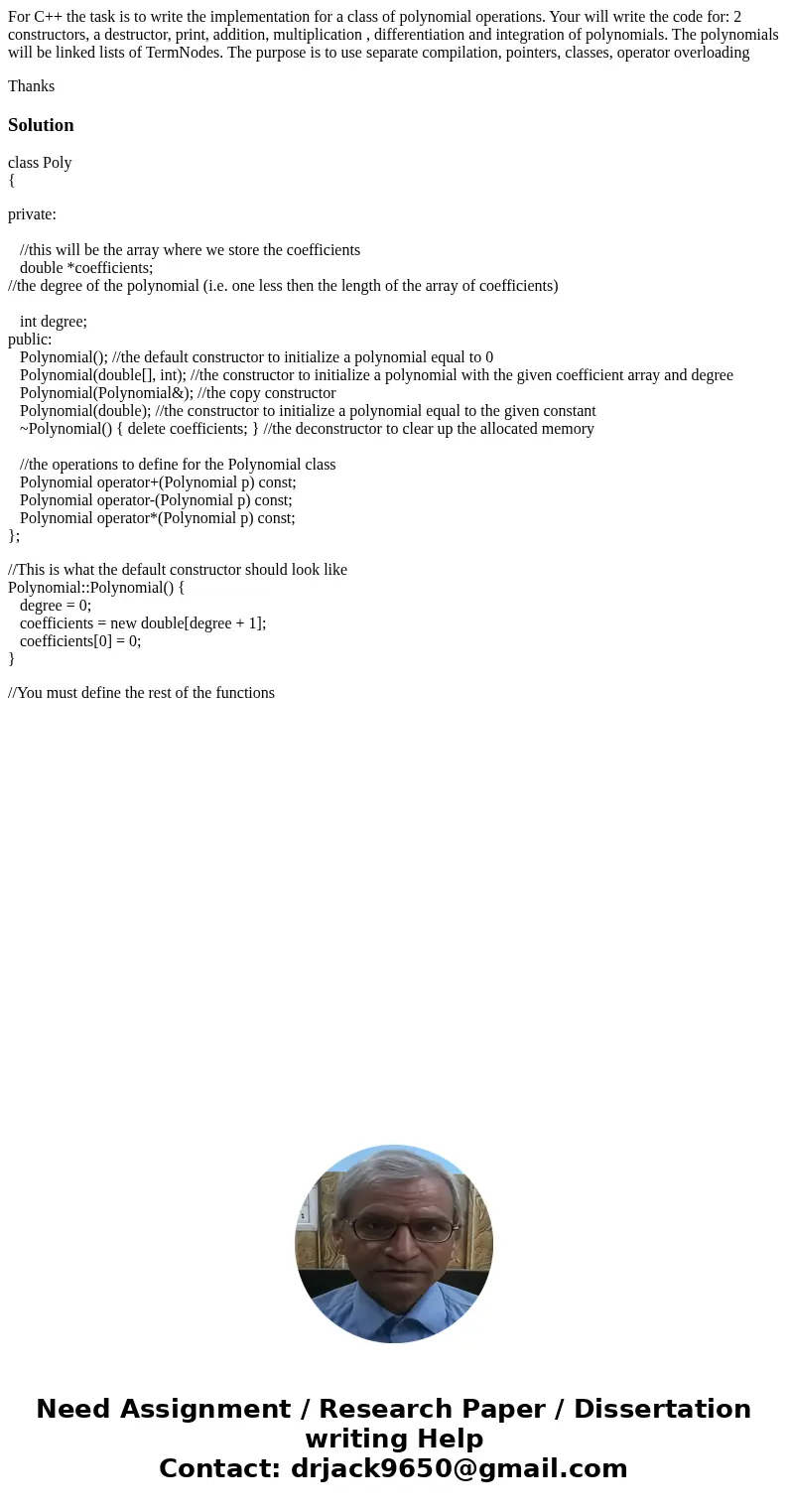 For C++ the task is to write the implementation for a class of polynomial operations. Your will write the code for: 2 constructors, a destructor, print, addition, multiplication , differentiation and integration of polynomials. The polynomials will be linked lists of TermNodes. The purpose is to use separate compilation, pointers, classes, operator overloading

Thanks

Solution

class Poly
{

private:

//this will be the array where we store the coefficients
double *coefficients;
//the degree of the polynomial (i.e. one less then the length of the array of coefficients)

int degree;
public:
Polynomial(); //the default constructor to initialize a polynomial equal to 0
Polynomial(double[], int); //the constructor to initialize a polynomial with the given coefficient array and degree
Polynomial(Polynomial&); //the copy constructor
Polynomial(double); //the constructor to initialize a polynomial equal to the given constant
~Polynomial() { delete coefficients; } //the deconstructor to clear up the allocated memory

//the operations to define for the Polynomial class
Polynomial operator+(Polynomial p) const;
Polynomial operator-(Polynomial p) const;
Polynomial operator*(Polynomial p) const;
};

//This is what the default constructor should look like
Polynomial::Polynomial() {
degree = 0;
coefficients = new double[degree + 1];
coefficients[0] = 0;
}

//You must define the rest of the functions

Need Assignment / Research Paper / Dissertation writing Help
Contact: drjack9650@gmail.com